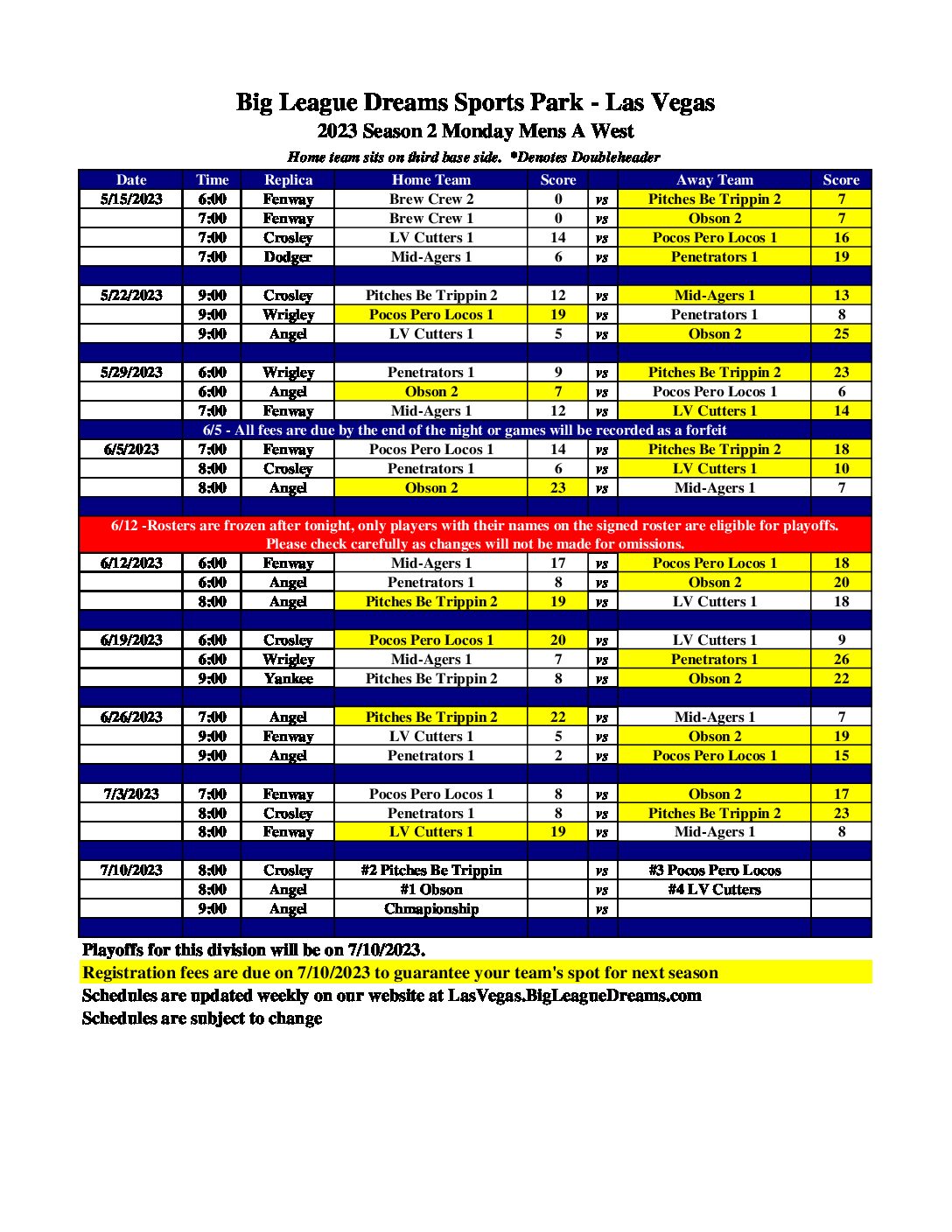 Big League Dreams Sports Park - Las Vegas
2023 Season 2 Monday Mens A West
Home team sits on third base side. *Denotes Doubleheader

| Date | Time | Replica | Home Team | Score | | Away Team | Score |
|---|---|---|---|---|---|---|---|
| 5/15/2023 | 6:00 | Fenway | Brew Crew 2 | 0 | vs | Pitches Be Trippin 2 | 7 |
| | 7:00 | Fenway | Brew Crew 1 | 0 | vs | Obson 2 | 7 |
| | 7:00 | Crosley | LV Cutters 1 | 14 | vs | Pocos Pero Locos 1 | 16 |
| | 7:00 | Dodger | Mid-Agers 1 | 6 | vs | Penetrators 1 | 19 |
| | | | | | | | |
| 5/22/2023 | 9:00 | Crosley | Pitches Be Trippin 2 | 12 | vs | Mid-Agers 1 | 13 |
| | 9:00 | Wrigley | Pocos Pero Locos 1 | 19 | vs | Penetrators 1 | 8 |
| | 9:00 | Angel | LV Cutters 1 | 5 | vs | Obson 2 | 25 |
| | | | | | | | |
| 5/29/2023 | 6:00 | Wrigley | Penetrators 1 | 9 | vs | Pitches Be Trippin 2 | 23 |
| | 6:00 | Angel | Obson 2 | 7 | vs | Pocos Pero Locos 1 | 6 |
| | 7:00 | Fenway | Mid-Agers 1 | 12 | vs | LV Cutters 1 | 14 |
| 6/5 - All fees are due by the end of the night or games will be recorded as a forfeit | | | | | | | |
| 6/5/2023 | 7:00 | Fenway | Pocos Pero Locos 1 | 14 | vs | Pitches Be Trippin 2 | 18 |
| | 8:00 | Crosley | Penetrators 1 | 6 | vs | LV Cutters 1 | 10 |
| | 8:00 | Angel | Obson 2 | 23 | vs | Mid-Agers 1 | 7 |
| | | | | | | | |
| 6/12 -Rosters are frozen after tonight, only players with their names on the signed roster are eligible for playoffs. Please check carefully as changes will not be made for omissions. | | | | | | | |
| 6/12/2023 | 6:00 | Fenway | Mid-Agers 1 | 17 | vs | Pocos Pero Locos 1 | 18 |
| | 6:00 | Angel | Penetrators 1 | 8 | vs | Obson 2 | 20 |
| | 8:00 | Angel | Pitches Be Trippin 2 | 19 | vs | LV Cutters 1 | 18 |
| | | | | | | | |
| 6/19/2023 | 6:00 | Crosley | Pocos Pero Locos 1 | 20 | vs | LV Cutters 1 | 9 |
| | 6:00 | Wrigley | Mid-Agers 1 | 7 | vs | Penetrators 1 | 26 |
| | 9:00 | Yankee | Pitches Be Trippin 2 | 8 | vs | Obson 2 | 22 |
| | | | | | | | |
| 6/26/2023 | 7:00 | Angel | Pitches Be Trippin 2 | 22 | vs | Mid-Agers 1 | 7 |
| | 9:00 | Fenway | LV Cutters 1 | 5 | vs | Obson 2 | 19 |
| | 9:00 | Angel | Penetrators 1 | 2 | vs | Pocos Pero Locos 1 | 15 |
| | | | | | | | |
| 7/3/2023 | 7:00 | Fenway | Pocos Pero Locos 1 | 8 | vs | Obson 2 | 17 |
| | 8:00 | Crosley | Penetrators 1 | 8 | vs | Pitches Be Trippin 2 | 23 |
| | 8:00 | Fenway | LV Cutters 1 | 19 | vs | Mid-Agers 1 | 8 |
| | | | | | | | |
| 7/10/2023 | 8:00 | Crosley | #2 Pitches Be Trippin | | vs | #3 Pocos Pero Locos | |
| | 8:00 | Angel | #1 Obson | | vs | #4 LV Cutters | |
| | 9:00 | Angel | Chmapionship | | vs | | |

Playoffs for this division will be on 7/10/2023.
Registration fees are due on 7/10/2023 to guarantee your team's spot for next season
Schedules are updated weekly on our website at LasVegas.BigLeagueDreams.com
Schedules are subject to change